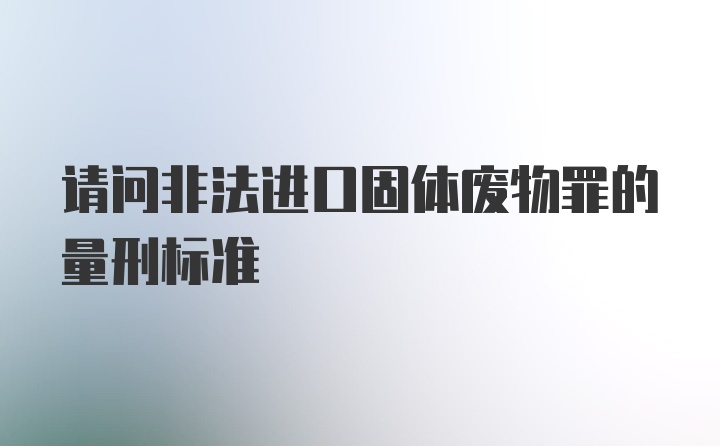 请问非法进口固体废物罪的量刑标准